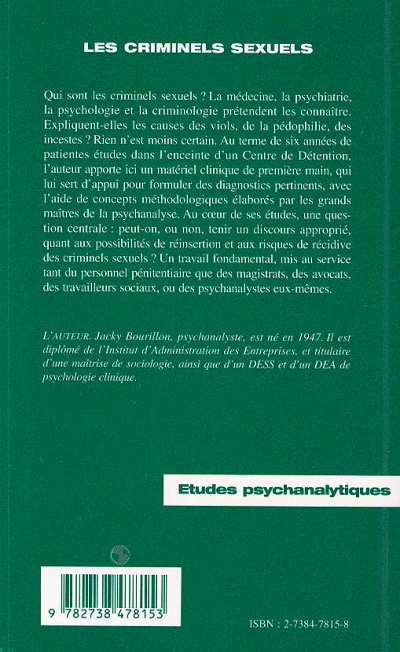 LES CRIMINELS SEXUELS

Qui sont les criminels sexuels ? La médecine, la psychiatrie, la psychologie et la criminologie prétendent les connaître. Expliquent-elles les causes des viols, de la pédophilie, des incestes ? Rien n'est moins certain. Au terme de six années de patientes études dans l'enceinte d'un Centre de Détention, l'auteur apporte ici un matériel clinique de première main, qui lui sert d'appui pour formuler des diagnostics pertinents, avec l'aide de concepts méthodologiques élaborés par les grands maîtres de la psychanalyse. Au cœur de ses études, une question centrale : peut-on, ou non, tenir un discours approprié, quant aux possibilités de réinsertion et aux risques de récidive des criminels sexuels ? Un travail fondamental, mis au service tant du personnel pénitentiaire que des magistrats, des avocats, des travailleurs sociaux, ou des psychanalystes eux-mêmes.

L'AUTEUR. Jacky Bourillon, psychanalyste, est né en 1947. Il est diplômé de l'Institut d'Administration des Entreprises, et titulaire d'une maîtrise de sociologie, ainsi que d'un DESS et d'un DEA de psychologie clinique.

Etudes psychanalytiques

9 782738 478153

ISBN : 2-7384-7815-8